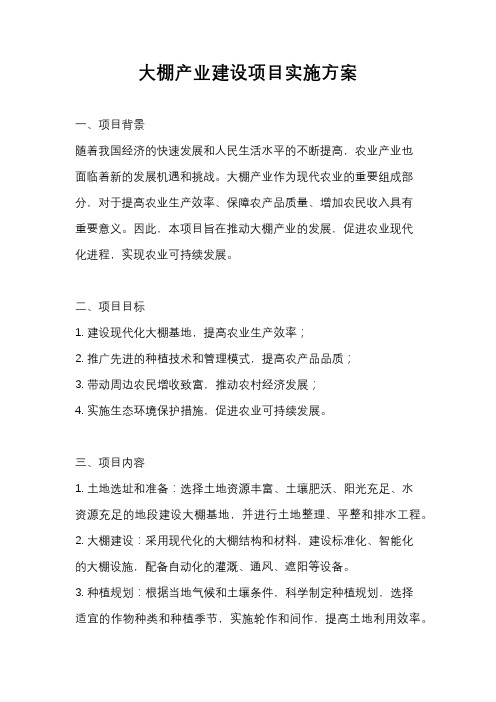 大棚产业建设项目实施方案

一、项目背景

随着我国经济的快速发展和人民生活水平的不断提高，农业产业也面临着新的发展机遇和挑战。大棚产业作为现代农业的重要组成部分，对于提高农业生产效率、保障农产品质量、增加农民收入具有重要意义。因此，本项目旨在推动大棚产业的发展，促进农业现代化进程，实现农业可持续发展。

二、项目目标

1. 建设现代化大棚基地，提高农业生产效率；

2. 推广先进的种植技术和管理模式，提高农产品品质；

3. 带动周边农民增收致富，推动农村经济发展；

4. 实施生态环境保护措施，促进农业可持续发展。

三、项目内容

1. 土地选址和准备：选择土地资源丰富、土壤肥沃、阳光充足、水资源充足的地段建设大棚基地，并进行土地整理、平整和排水工程。

2. 大棚建设：采用现代化的大棚结构和材料，建设标准化、智能化的大棚设施，配备自动化的灌溉、通风、遮阳等设备。

3. 种植规划：根据当地气候和土壤条件，科学制定种植规划，选择适宜的作物种类和种植季节，实施轮作和间作，提高土地利用效率。